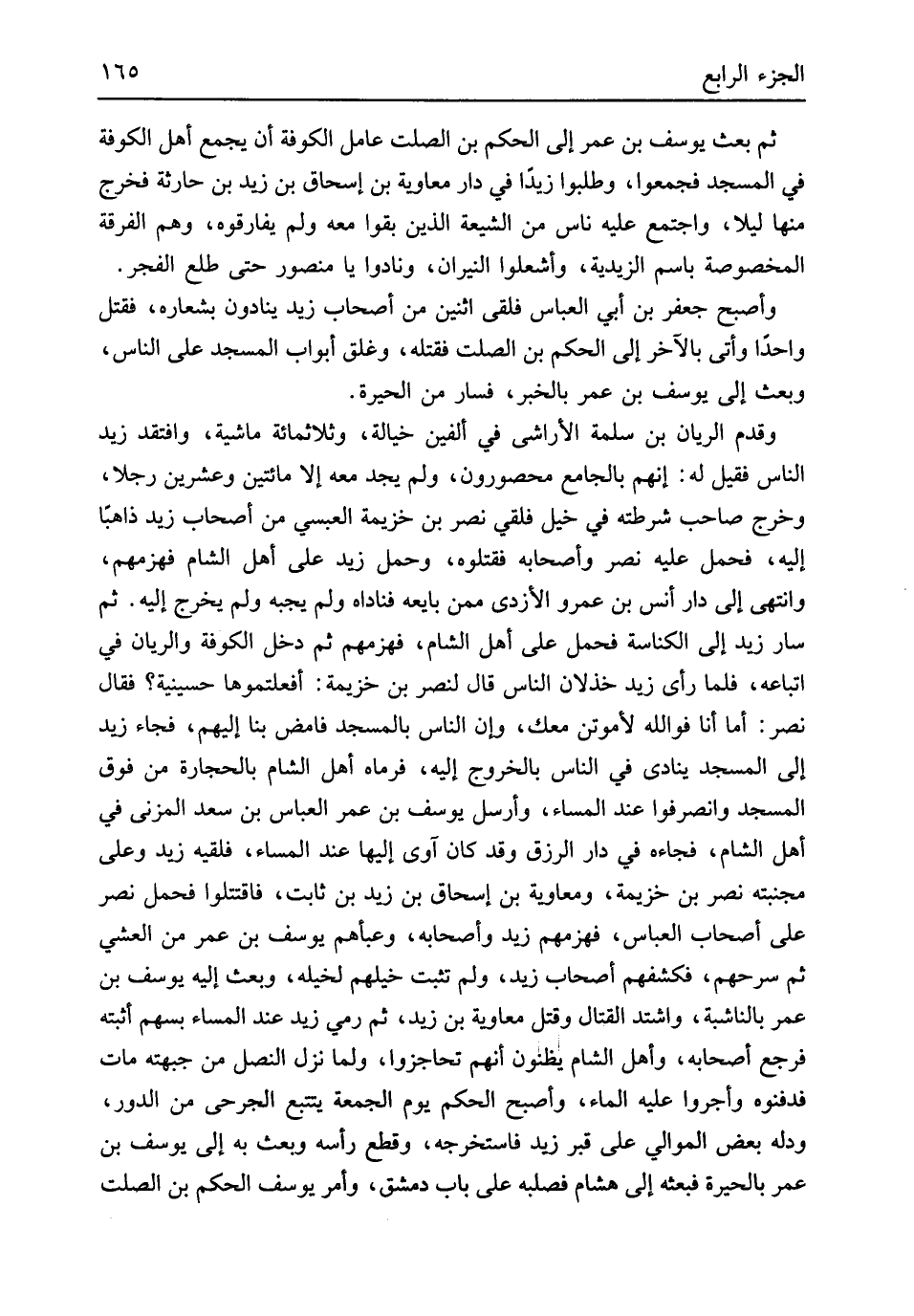 الجزء الرابع ١٦٥

ثم بعث يوسف بن عمر إلى الحكم بن الصلت عامل الكوفة أن يجمع أهل الكوفة في المسجد فجمعوا، وطلبوا زيدًا في دار معاوية بن إسحاق بن زيد بن حارثة فخرج منها ليلا، واجتمع عليه ناس من الشيعة الذين بقوا معه ولم يفارقوه، وهم الفرقة المخصوصة باسم الزيدية، وأشعلوا النيران، ونادوا يا منصور حتى طلع الفجر.

وأصبح جعفر بن أبي العباس فلقى اثنين من أصحاب زيد ينادون بشعاره، فقتل واحدًا وأتى بالآخر إلى الحكم بن الصلت فقتله، وغلق أبواب المسجد على الناس، وبعث إلى يوسف بن عمر بالخبر، فسار من الحيرة.

وقدم الريان بن سلمة الأراشى في ألفين خيالة، وثلاثمائة ماشية، وافتقد زيد الناس فقيل له: إنهم بالجامع محصورون، ولم يجد معه إلا مائتين وعشرين رجلا، وخرج صاحب شرطته في خيل فلقي نصر بن خزيمة العبسي من أصحاب زيد ذاهبًا إليه، فحمل عليه نصر وأصحابه فقتلوه، وحمل زيد على أهل الشام فهزمهم، وانتهى إلى دار أنس بن عمرو الأزدى ممن بايعه فناداه ولم يجبه ولم يخرج إليه. ثم سار زيد إلى الكناسة فحمل على أهل الشام، فهزمهم ثم دخل الكوفة والريان في اتباعه، فلما رأى زيد خذلان الناس قال لنصر بن خزيمة: أفعلتموها حسينية؟ فقال نصر: أما أنا فوالله لأموتن معك، وإن الناس بالمسجد فامض بنا إليهم، فجاء زيد إلى المسجد ينادى في الناس بالخروج إليه، فرماه أهل الشام بالحجارة من فوق المسجد وانصرفوا عند المساء، وأرسل يوسف بن عمر العباس بن سعد المزنى في أهل الشام، فجاءه في دار الرزق وقد كان آوى إليها عند المساء، فلقيه زيد وعلى مجنبته نصر بن خزيمة، ومعاوية بن إسحاق بن زيد بن ثابت، فاقتتلوا فحمل نصر على أصحاب العباس، فهزمهم زيد وأصحابه، وعبأهم يوسف بن عمر من العشي ثم سرحهم، فكشفهم أصحاب زيد، ولم تثبت خيلهم لخيله، وبعث إليه يوسف بن عمر بالناشبة، واشتد القتال وقتل معاوية بن زيد، ثم رمي زيد عند المساء بسهم أثبته فرجع أصحابه، وأهل الشام يظنون أنهم تحاجزوا، ولما نزل النصل من جبهته مات فدفنوه وأجروا عليه الماء، وأصبح الحكم يوم الجمعة يتتبع الجرحى من الدور، ودله بعض الموالي على قبر زيد فاستخرجه، وقطع رأسه وبعث به إلى يوسف بن عمر بالحيرة فبعثه إلى هشام فصلبه على باب دمشق، وأمر يوسف الحكم بن الصلت